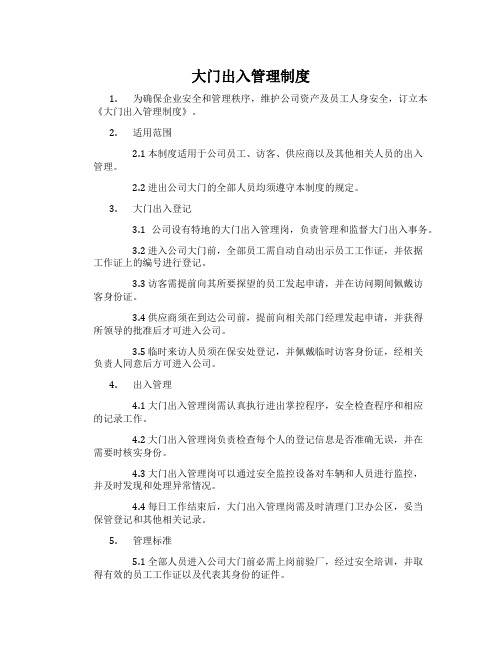 大门出入管理制度

1. 为确保企业安全和管理秩序，维护公司资产及员工人身安全，订立本《大门出入管理制度》。

2. 适用范围

2.1 本制度适用于公司员工、访客、供应商以及其他相关人员的出入管理。

2.2 进出公司大门的全部人员均须遵守本制度的规定。

3. 大门出入登记

3.1 公司设有特地的大门出入管理岗，负责管理和监督大门出入事务。

3.2 进入公司大门前，全部员工需自动自动出示员工工作证，并依据工作证上的编号进行登记。

3.3 访客需提前向其所要探望的员工发起申请，并在访问期间佩戴访客身份证。

3.4 供应商须在到达公司前，提前向相关部门经理发起申请，并获得所领导的批准后才可进入公司。

3.5 临时来访人员须在保安处登记，并佩戴临时访客身份证，经相关负责人同意后方可进入公司。

4. 出入管理

4.1 大门出入管理岗需认真执行进出掌控程序，安全检查程序和相应的记录工作。

4.2 大门出入管理岗负责检查每个人的登记信息是否准确无误，并在需要时核实身份。

4.3 大门出入管理岗可以通过安全监控设备对车辆和人员进行监控，并及时发现和处理异常情况。

4.4 每日工作结束后，大门出入管理岗需及时清理门卫办公区，妥当保管登记和其他相关记录。

5. 管理标准

5.1 全部人员进入公司大门前必需上岗前验厂，经过安全培训，并取得有效的员工工作证以及代表其身份的证件。